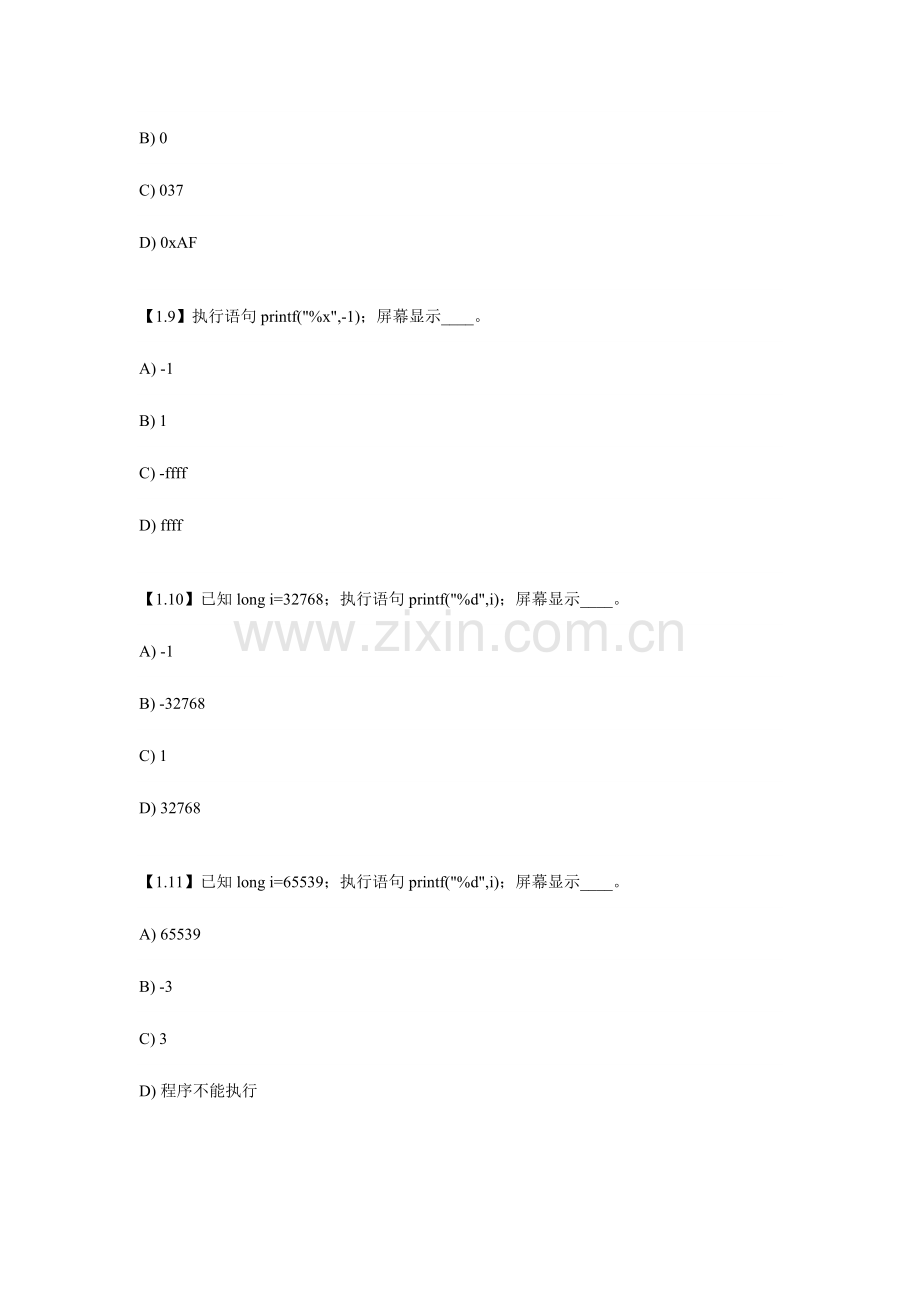 B) 0

C) 037

D) 0xAF

【1.9】执行语句printf("%x",-1)；屏幕显示____。

A) -1

B) 1

C) -ffff

D) ffff

【1.10】已知long i=32768；执行语句printf("%d",i)；屏幕显示____。

A) -1

B) -32768

C) 1

D) 32768

【1.11】已知long i=65539；执行语句printf("%d",i)；屏幕显示____。

A) 65539

B) -3

C) 3

D) 程序不能执行

www.zixin.com.cn